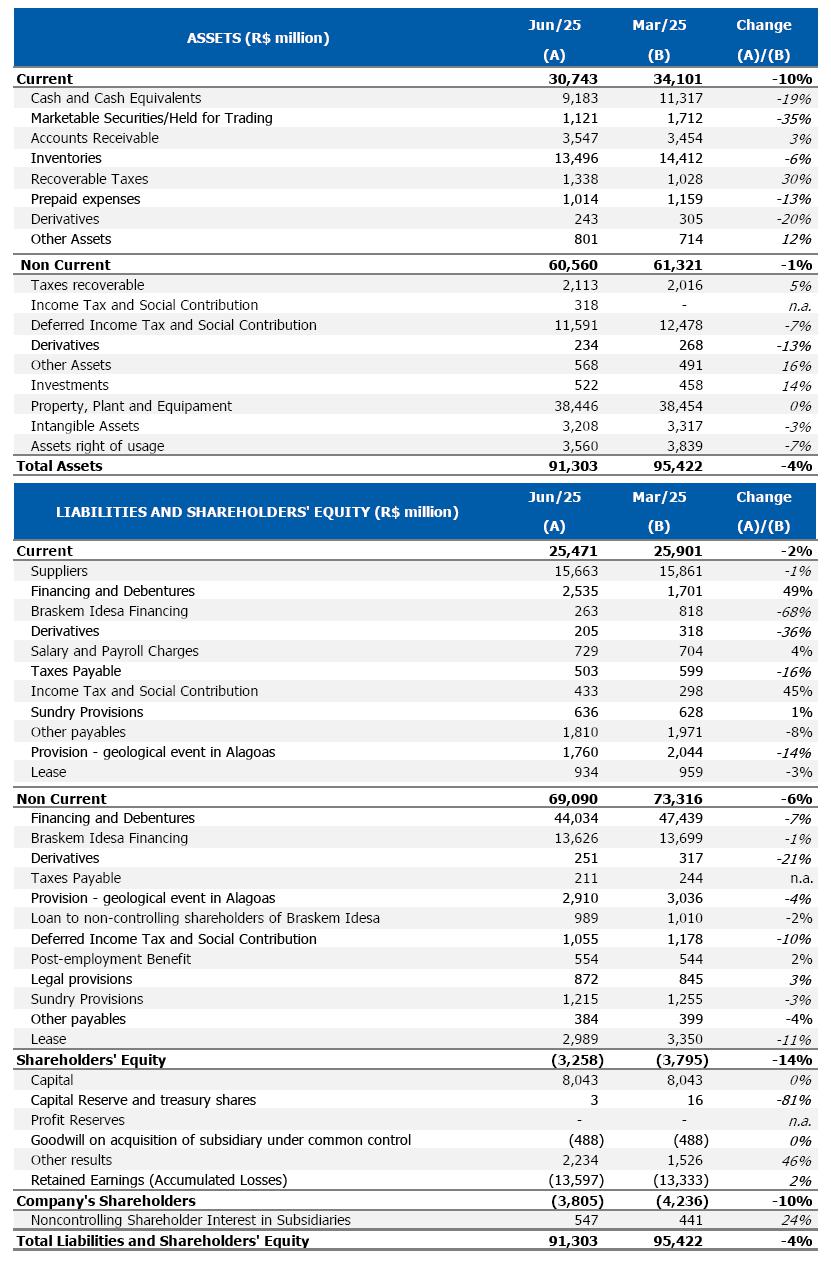 | ASSETS (R$ million) | Jun/25 (A) | Mar/25 (B) | Change (A)/(B) |
|---|---|---|---|
| Current | 30,743 | 34,101 | -10% |
| Cash and Cash Equivalents | 9,183 | 11,317 | -19% |
| Marketable Securities/Held for Trading | 1,121 | 1,712 | -35% |
| Accounts Receivable | 3,547 | 3,454 | 3% |
| Inventories | 13,496 | 14,412 | -6% |
| Recoverable Taxes | 1,338 | 1,028 | 30% |
| Prepaid expenses | 1,014 | 1,159 | -13% |
| Derivatives | 243 | 305 | -20% |
| Other Assets | 801 | 714 | 12% |
| Non Current | 60,560 | 61,321 | -1% |
| Taxes recoverable | 2,113 | 2,016 | 5% |
| Income Tax and Social Contribution | 318 | - | n.a. |
| Deferred Income Tax and Social Contribution | 11,591 | 12,478 | -7% |
| Derivatives | 234 | 268 | -13% |
| Other Assets | 568 | 491 | 16% |
| Investments | 522 | 458 | 14% |
| Property, Plant and Equipament | 38,446 | 38,454 | 0% |
| Intangible Assets | 3,208 | 3,317 | -3% |
| Assets right of usage | 3,560 | 3,839 | -7% |
| Total Assets | 91,303 | 95,422 | -4% |

| LIABILITIES AND SHAREHOLDERS' EQUITY (R$ million) | Jun/25 (A) | Mar/25 (B) | Change (A)/(B) |
|---|---|---|---|
| Current | 25,471 | 25,901 | -2% |
| Suppliers | 15,663 | 15,861 | -1% |
| Financing and Debentures | 2,535 | 1,701 | 49% |
| Braskem Idesa Financing | 263 | 818 | -68% |
| Derivatives | 205 | 318 | -36% |
| Salary and Payroll Charges | 729 | 704 | 4% |
| Taxes Payable | 503 | 599 | -16% |
| Income Tax and Social Contribution | 433 | 298 | 45% |
| Sundry Provisions | 636 | 628 | 1% |
| Other payables | 1,810 | 1,971 | -8% |
| Provision - geological event in Alagoas | 1,760 | 2,044 | -14% |
| Lease | 934 | 959 | -3% |
| Non Current | 69,090 | 73,316 | -6% |
| Financing and Debentures | 44,034 | 47,439 | -7% |
| Braskem Idesa Financing | 13,626 | 13,699 | -1% |
| Derivatives | 251 | 317 | -21% |
| Taxes Payable | 211 | 244 | n.a. |
| Provision - geological event in Alagoas | 2,910 | 3,036 | -4% |
| Loan to non-controlling shareholders of Braskem Idesa | 989 | 1,010 | -2% |
| Deferred Income Tax and Social Contribution | 1,055 | 1,178 | -10% |
| Post-employment Benefit | 554 | 544 | 2% |
| Legal provisions | 872 | 845 | 3% |
| Sundry Provisions | 1,215 | 1,255 | -3% |
| Other payables | 384 | 399 | -4% |
| Lease | 2,989 | 3,350 | -11% |
| Shareholders' Equity | (3,258) | (3,795) | -14% |
| Capital | 8,043 | 8,043 | 0% |
| Capital Reserve and treasury shares | 3 | 16 | -81% |
| Profit Reserves | - | - | n.a. |
| Goodwill on acquisition of subsidiary under common control | (488) | (488) | 0% |
| Other results | 2,234 | 1,526 | 46% |
| Retained Earnings (Accumulated Losses) | (13,597) | (13,333) | 2% |
| Company's Shareholders | (3,805) | (4,236) | -10% |
| Noncontrolling Shareholder Interest in Subsidiaries | 547 | 441 | 24% |
| Total Liabilities and Shareholders' Equity | 91,303 | 95,422 | -4% |